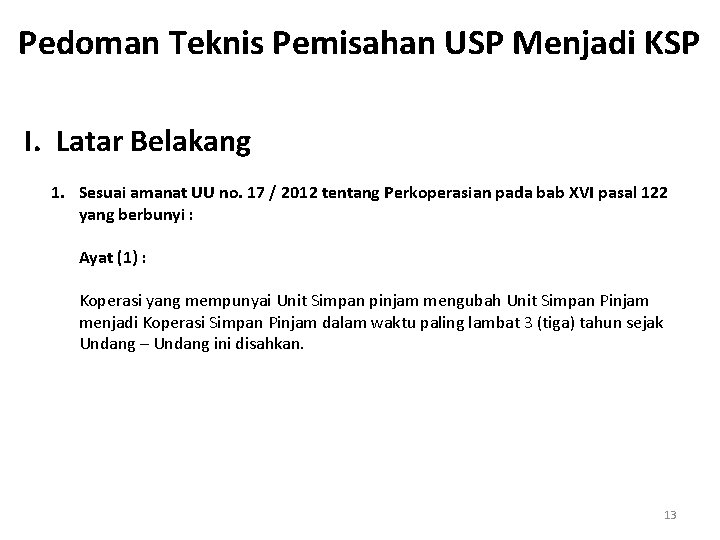 Pedoman Teknis Pemisahan USP Menjadi KSP

I. Latar Belakang

1. Sesuai amanat UU no. 17 / 2012 tentang Perkoperasian pada bab XVI pasal 122 yang berbunyi :

Ayat (1) :

Koperasi yang mempunyai Unit Simpan pinjam mengubah Unit Simpan Pinjam menjadi Koperasi Simpan Pinjam dalam waktu paling lambat 3 (tiga) tahun sejak Undang – Undang ini disahkan.

13